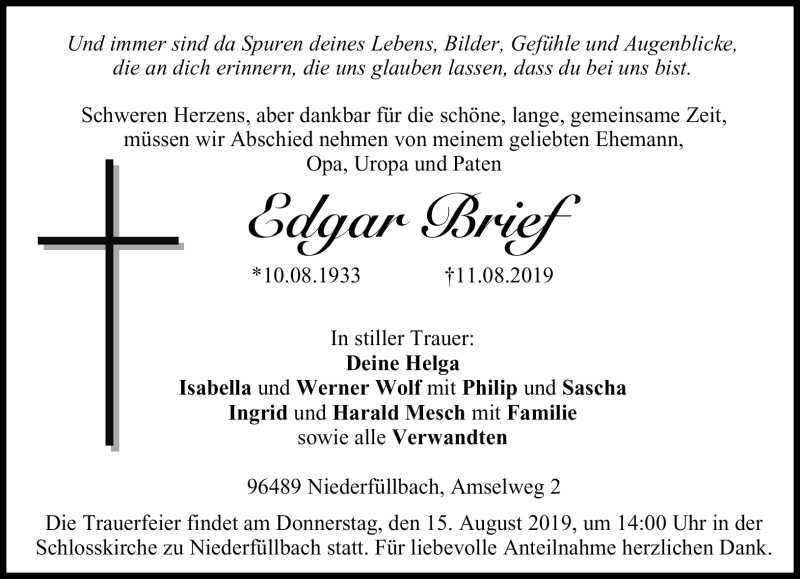 Und immer sind da Spuren deines Lebens, Bilder, Gefühle und Augenblicke, die an dich erinnern, die uns glauben lassen, dass du bei uns bist.

Schweren Herzens, aber dankbar für die schöne, lange, gemeinsame Zeit, müssen wir Abschied nehmen von meinem geliebten Ehemann, Opa, Uropa und Paten

Edgar Brief

*10.08.1933 †11.08.2019

In stiller Trauer:
Deine Helga
Isabella und Werner Wolf mit Philip und Sascha
Ingrid und Harald Mesch mit Familie
sowie alle Verwandten

96489 Niederfüllbach, Amselweg 2

Die Trauerfeier findet am Donnerstag, den 15. August 2019, um 14:00 Uhr in der Schlosskirche zu Niederfüllbach statt. Für liebevolle Anteilnahme herzlichen Dank.